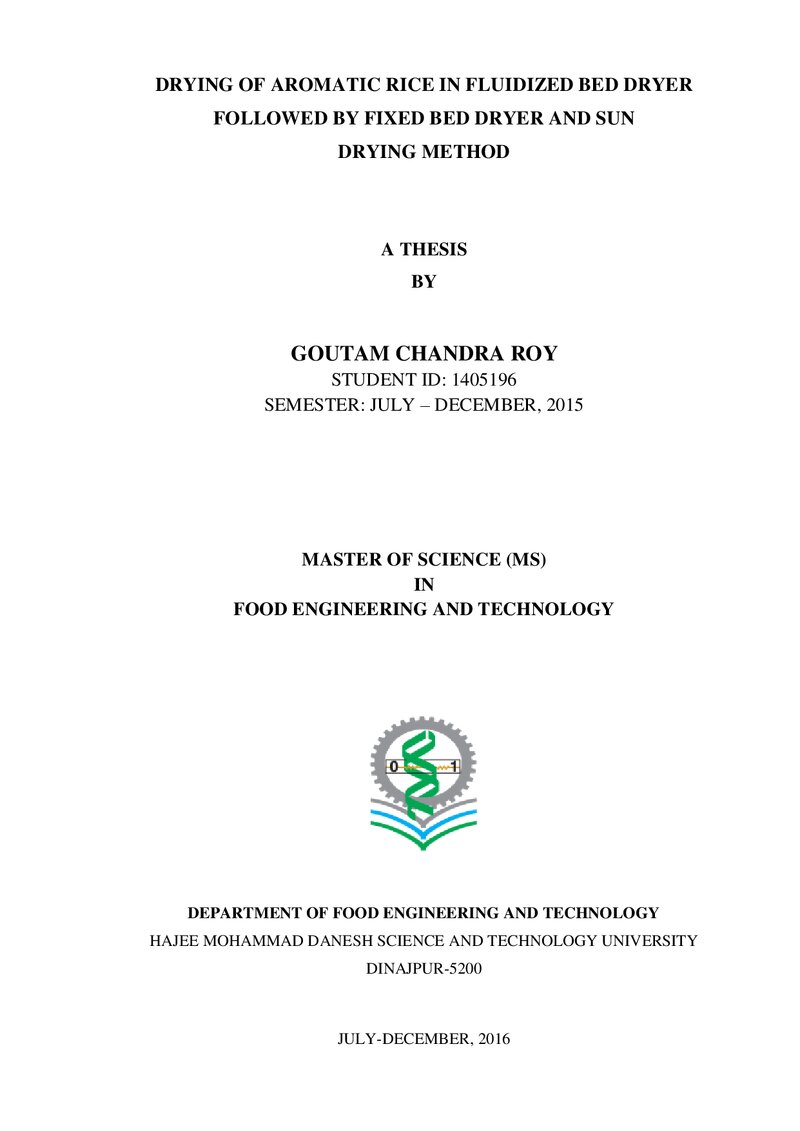 DRYING OF AROMATIC RICE IN FLUIDIZED BED DRYER
FOLLOWED BY FIXED BED DRYER AND SUN
DRYING METHOD

A THESIS
BY

GOUTAM CHANDRA ROY
STUDENT ID: 1405196
SEMESTER: JULY – DECEMBER, 2015

MASTER OF SCIENCE (MS)
IN
FOOD ENGINEERING AND TECHNOLOGY

0 1

DEPARTMENT OF FOOD ENGINEERING AND TECHNOLOGY
HAJEE MOHAMMAD DANESH SCIENCE AND TECHNOLOGY UNIVERSITY
DINAJPUR-5200

JULY-DECEMBER, 2016